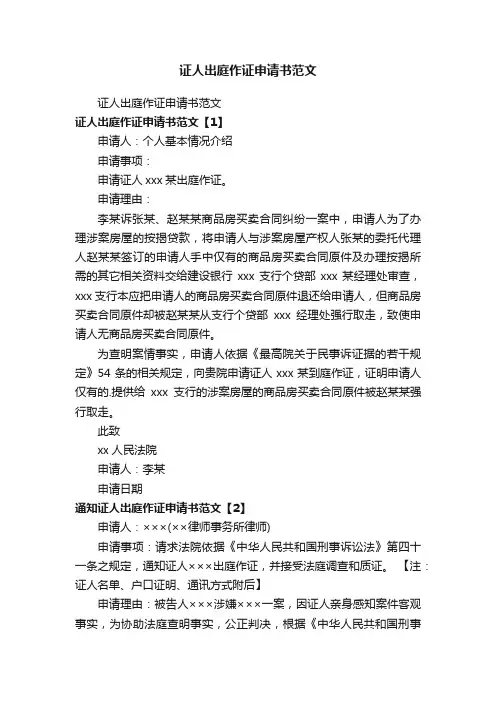 证人出庭作证申请书范文

证人出庭作证申请书范文

证人出庭作证申请书范文【1】

申请人：个人基本情况介绍

申请事项：

申请证人 xxx 某出庭作证。

申请理由：

李某诉张某、赵某某商品房买卖合同纠纷一案中，申请人为了办理涉案房屋的按揭贷款，将申请人与涉案房屋产权人张某的委托代理人赵某某签订的申请人手中仅有的商品房买卖合同原件及办理按揭所需的其它相关资料交给建设银行 xxx 支行个贷部 xxx 某经理处审查，xxx 支行本应把申请人的商品房买卖合同原件退还给申请人，但商品房买卖合同原件却被赵某某从支行个贷部 xxx 经理处强行取走，致使申请人无商品房买卖合同原件。

为查明案情事实，申请人依据《最高院关于民事诉证据的若干规定》54 条的相关规定，向贵院申请证人 xxx 某到庭作证，证明申请人仅有的.提供给 xxx 支行的涉案房屋的商品房买卖合同原件被赵某某强行取走。

此致

xx 人民法院

申请人：李某

申请日期

通知证人出庭作证申请书范文【2】

申请人：×××(××律师事务所律师)

申请事项：请求法院依据《中华人民共和国刑事诉讼法》第四十一条之规定，通知证人×××出庭作证，并接受法庭调查和质证。【注：证人名单、户口证明、通讯方式附后】

申请理由：被告人×××涉嫌×××一案，因证人亲身感知案件客观事实，为协助法庭查明事实，公正判决，根据《中华人民共和国刑事